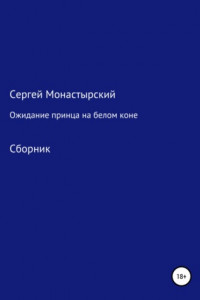 Сергей Монастырский

Ожидание принца на белом коне

Сборник

18+